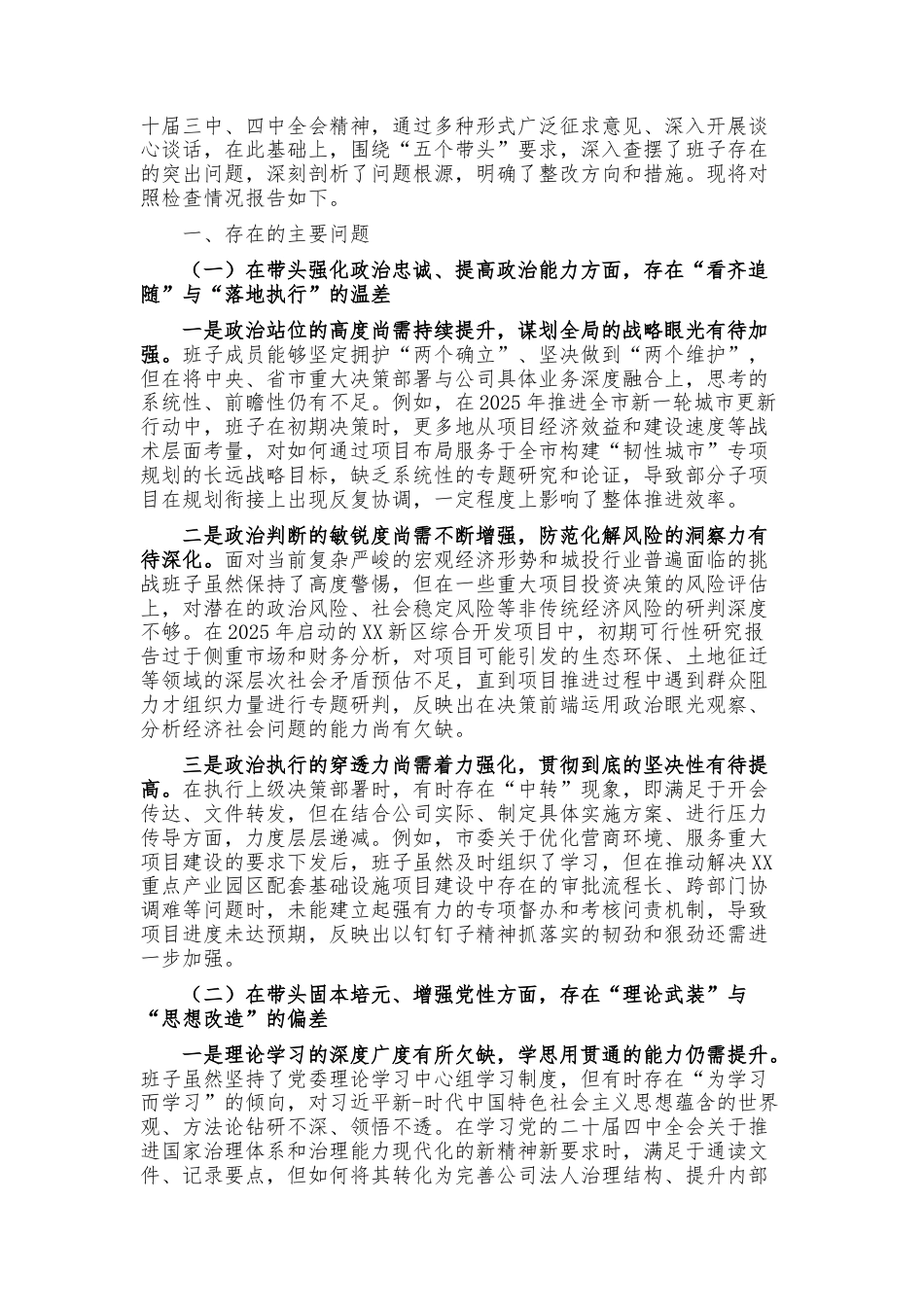 十届三中、四中全会精神，通过多种形式广泛征求意见、深入开展谈心谈话，在此基础上，围绕“五个带头”要求，深入查摆了班子存在的突出问题，深刻剖析了问题根源，明确了整改方向和措施。现将对照检查情况报告如下。

一、存在的主要问题

（一）在带头强化政治忠诚、提高政治能力方面，存在“看齐追随”与“落地执行”的温差

一是政治站位的高度尚需持续提升，谋划全局的战略眼光有待加强。班子成员能够坚定拥护“两个确立”、坚决做到“两个维护”，但在将中央、省市重大决策部署与公司具体业务深度融合上，思考的系统性、前瞻性仍有不足。例如，在2025年推进全市新一轮城市更新行动中，班子在初期决策时，更多地从项目经济效益和建设速度等战术层面考量，对如何通过项目布局服务于全市构建“韧性城市”专项规划的长远战略目标，缺乏系统性的专题研究和论证，导致部分子项目在规划衔接上出现反复协调，一定程度上影响了整体推进效率。

二是政治判断的敏锐度尚需不断增强，防范化解风险的洞察力有待深化。面对当前复杂严峻的宏观经济形势和城投行业普遍面临的挑战班子虽然保持了高度警惕，但在一些重大项目投资决策的风险评估上，对潜在的政治风险、社会稳定风险等非传统经济风险的研判深度不够。在2025年启动的XX新区综合开发项目中，初期可行性研究报告过于侧重市场和财务分析，对项目可能引发的生态环保、土地征迁等领域的深层次社会矛盾预估不足，直到项目推进过程中遇到群众阻力才组织力量进行专题研判，反映出在决策前端运用政治眼光观察、分析经济社会问题的能力尚有欠缺。

三是政治执行的穿透力尚需着力强化，贯彻到底的坚决性有待提高。在执行上级决策部署时，有时存在“中转”现象，即满足于开会传达、文件转发，但在结合公司实际、制定具体实施方案、进行压力传导方面，力度层层递减。例如，市委关于优化营商环境、服务重大项目建设的要求下发后，班子虽然及时组织了学习，但在推动解决XX重点产业园区配套基础设施项目建设中存在的审批流程长、跨部门协调难等问题时，未能建立起强有力的专项督办和考核问责机制，导致项目进度未达预期，反映出以钉钉子精神抓落实的韧劲和狠劲还需进一步加强。

（二）在带头固本培元、增强党性方面，存在“理论武装”与“思想改造”的偏差

一是理论学习的深度广度有所欠缺，学思用贯通的能力仍需提升。班子虽然坚持了党委理论学习中心组学习制度，但有时存在“为学习而学习”的倾向，对习近平新-时代中国特色社会主义思想蕴含的世界观、方法论钻研不深、领悟不透。在学习党的二十届四中全会关于推进国家治理体系和治理能力现代化的新精神新要求时，满足于通读文件、记录要点，但如何将其转化为完善公司法人治理结构、提升内部